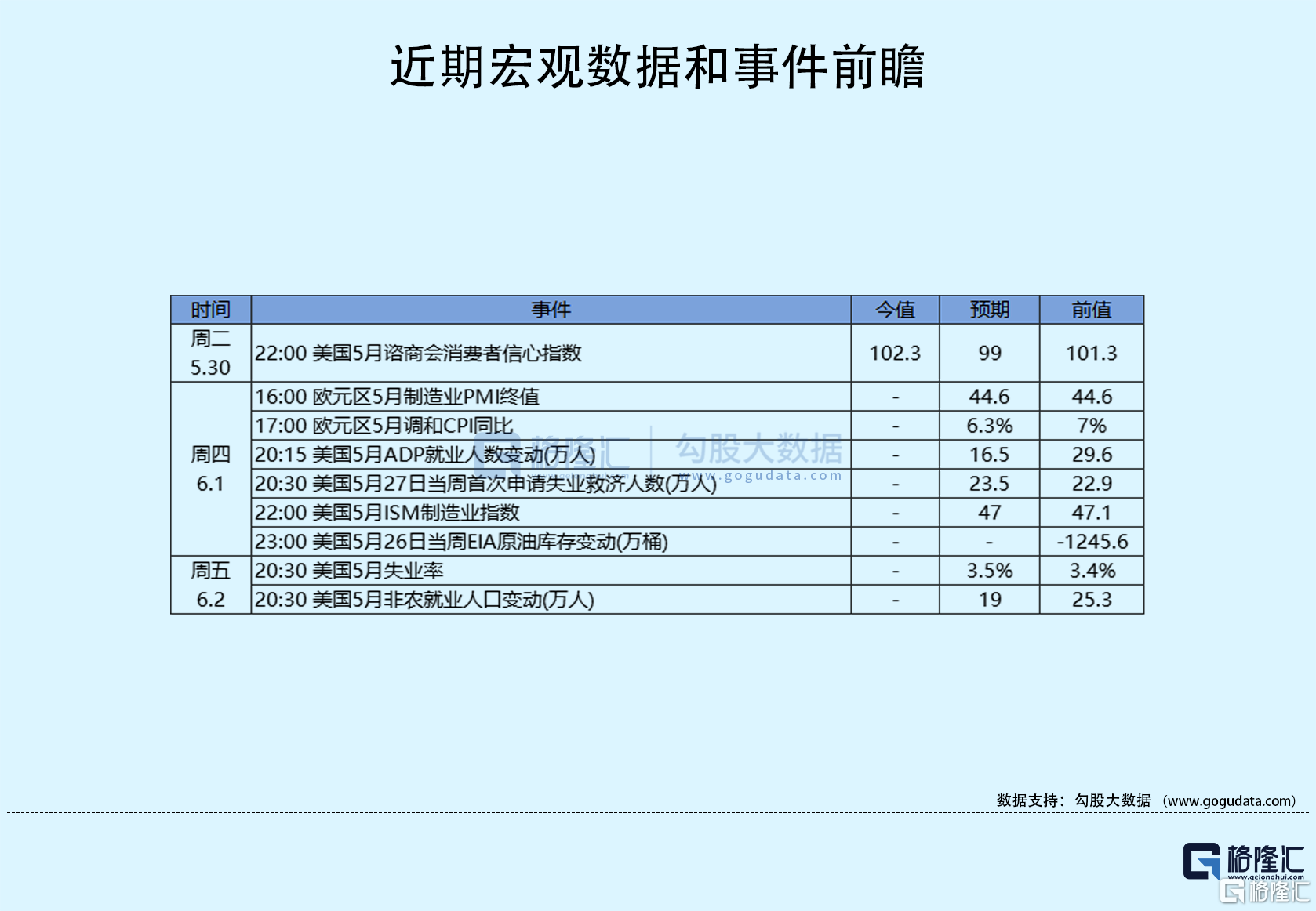 近期宏观数据和事件前瞻

| 时间 | 事件 | 今值 | 预期 | 前值 |
|---|---|---|---|---|
| 周二 5.30 | 22:00 美国5月谘商会消费者信心指数 | 102.3 | 99 | 101.3 |
| 周四 6.1 | 16:00 欧元区5月制造业PMI终值 | - | 44.6 | 44.6 |
| | 17:00 欧元区5月调和CPI同比 | - | 6.3% | 7% |
| | 20:15 美国5月ADP就业人数变动(万人) | - | 16.5 | 29.6 |
| | 20:30 美国5月27日当周首次申请失业救济人数(万人) | - | 23.5 | 22.9 |
| | 22:00 美国5月ISM制造业指数 | - | 47 | 47.1 |
| | 23:00 美国5月26日当周EIA原油库存变动(万桶) | - | - | -1245.6 |
| 周五 6.2 | 20:30 美国5月失业率 | - | 3.5% | 3.4% |
| | 20:30 美国5月非农就业人口变动(万人) | - | 19 | 25.3 |

格隆汇 勾股大数据 www.gogudata.com

数据支持：勾股大数据 （www.gogudata.com）

格隆汇 www.gelonghui.com
格隆汇